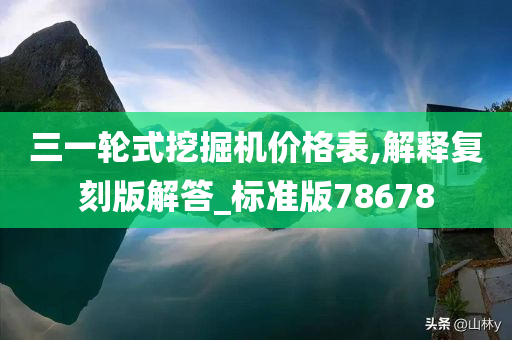 三一轮式挖掘机价格表,解释复刻版解答_标准版78678

头条 @山林y